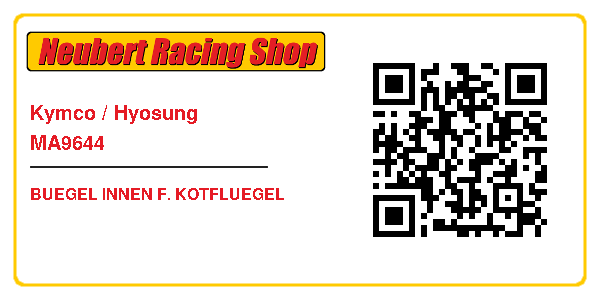 Neubert Racing Shop

Kymco / Hyosung
MA9644

BUEGEL INNEN F. KOTFLUEGEL